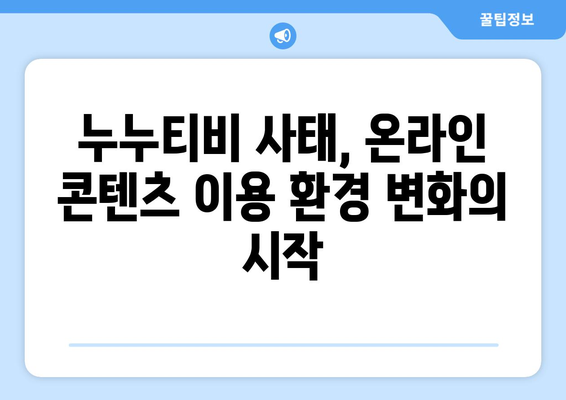 꿀팁정보

누누티비 사태, 온라인 콘텐츠 이용 환경 변화의 시작